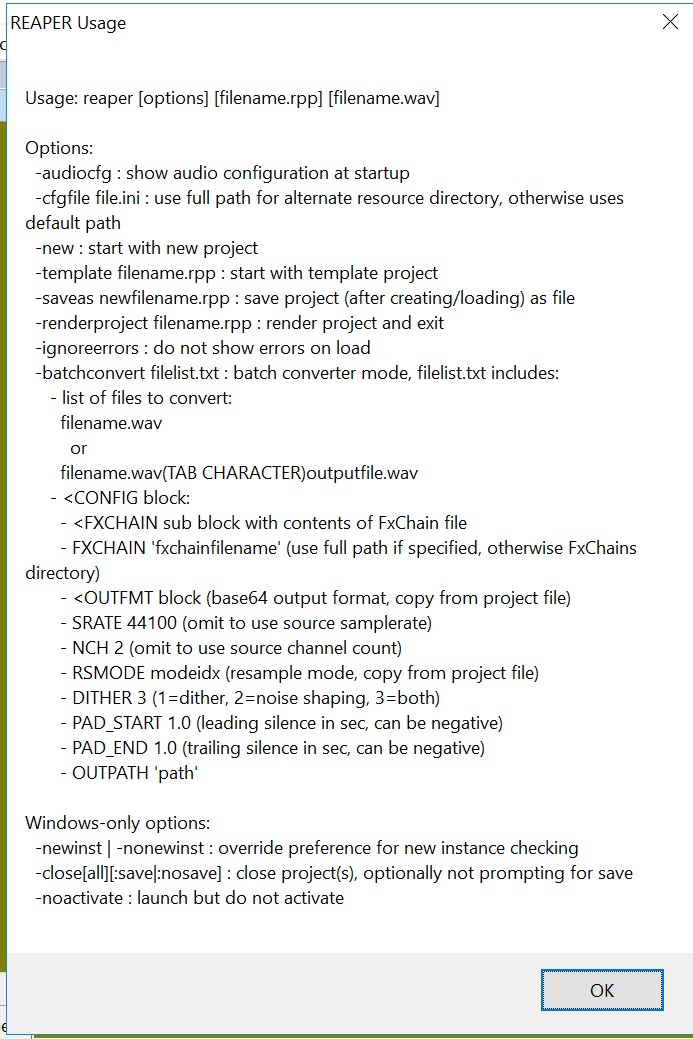 REAPER Usage

Usage: reaper [options] [filename.rpp] [filename.wav]

Options:
-audiocfg : show audio configuration at startup
-cfgfile file.ini : use full path for alternate resource directory, otherwise uses default path
-new : start with new project
-template filename.rpp : start with template project
-saveas newfilename.rpp : save project (after creating/loading) as file
-renderproject filename.rpp : render project and exit
-ignoreerrors : do not show errors on load
-batchconvert filelist.txt : batch converter mode, filelist.txt includes:
- list of files to convert:
filename.wav
or
filename.wav(TAB CHARACTER)outputfile.wav
- <CONFIG block:
- <FXCHAIN sub block with contents of FxChain file
- FXCHAIN 'fxchainfilename' (use full path if specified, otherwise FxChains directory)
- <OUTFMT block (base64 output format, copy from project file)
- SRATE 44100 (omit to use source samplerate)
- NCH 2 (omit to use source channel count)
- RSMODE modeidx (resample mode, copy from project file)
- DITHER 3 (1=dither, 2=noise shaping, 3=both)
- PAD_START 1.0 (leading silence in sec, can be negative)
- PAD_END 1.0 (trailing silence in sec, can be negative)
- OUTPATH 'path'

Windows-only options:
-newinst | -nonewinst : override preference for new instance checking
-close[all][:save|:nosave] : close project(s), optionally not prompting for save
-noactivate : launch but do not activate

OK